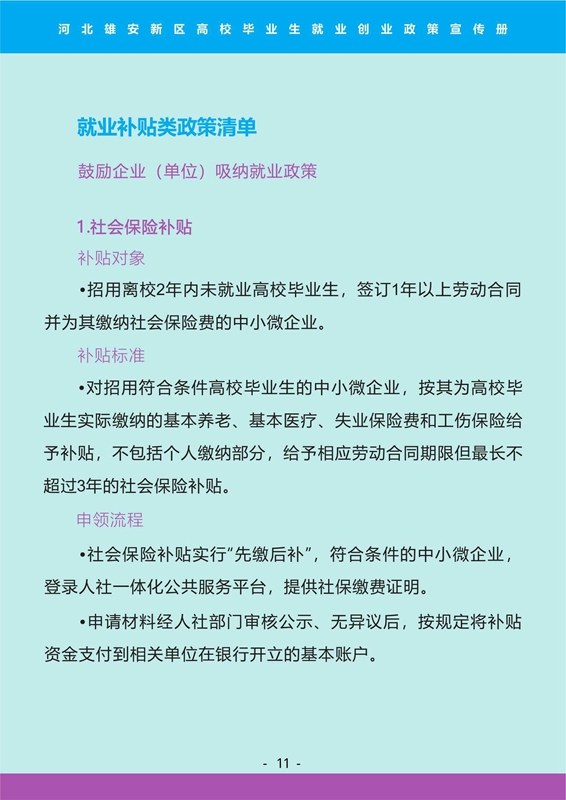 河北雄安新区高校毕业生就业创业政策宣传册

就业补贴类政策清单

鼓励企业（单位）吸纳就业政策

1.社会保险补贴

补贴对象

•招用离校2年内未就业高校毕业生，签订1年以上劳动合同并为其缴纳社会保险费的中小微企业。

补贴标准

•对招用符合条件高校毕业生的中小微企业，按其为高校毕业生实际缴纳的基本养老、基本医疗、失业保险费和工伤保险给予补贴，不包括个人缴纳部分，给予相应劳动合同期限但最长不超过3年的社会保险补贴。

申领流程

•社会保险补贴实行“先缴后补”，符合条件的中小微企业，登录人社一体化公共服务平台，提供社保缴费证明。

•申请材料经人社部门审核公示、无异议后，按规定将补贴资金支付到相关单位在银行开立的基本账户。

- 11 -